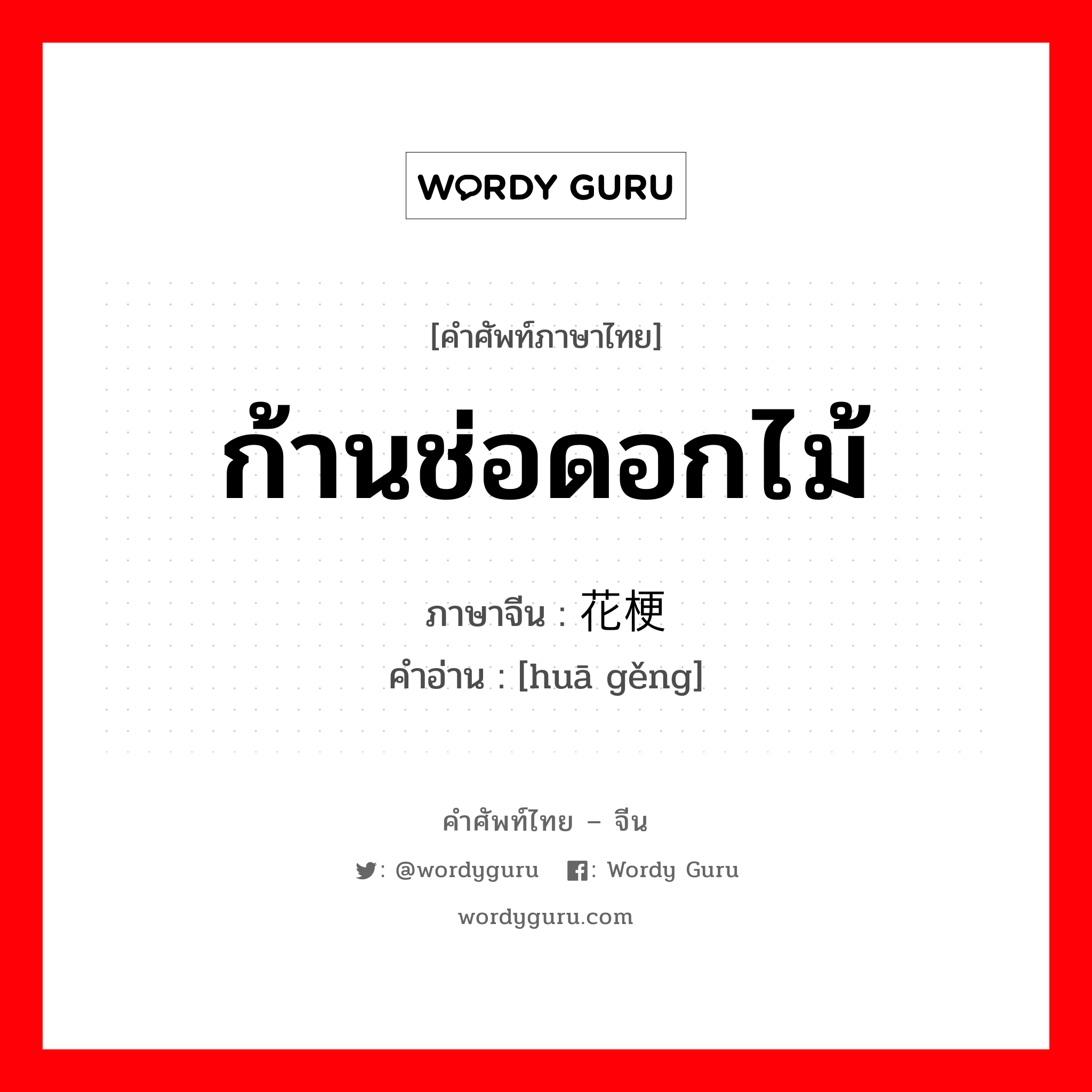 WORDY GURU

[คำศัพท์ภาษาไทย]

ก้านช่อดอกไม้

ภาษาจีน : 花梗

คำอ่าน : [huā gěng]

คำศัพท์ไทย – จีน

: @wordyguru : Wordy Guru

wordyguru.com